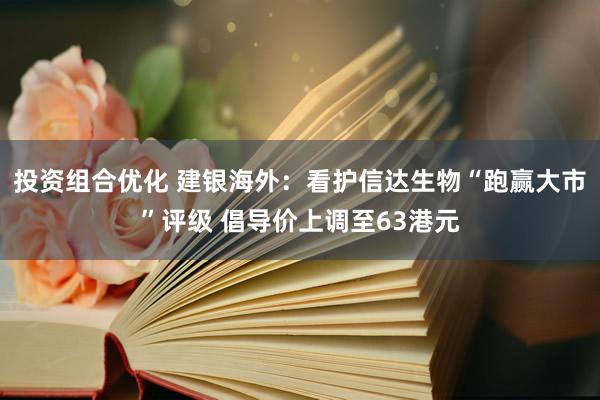 投资组合优化 建银海外：看护信达生物“跑赢大市”评级 倡导价上调至63港元